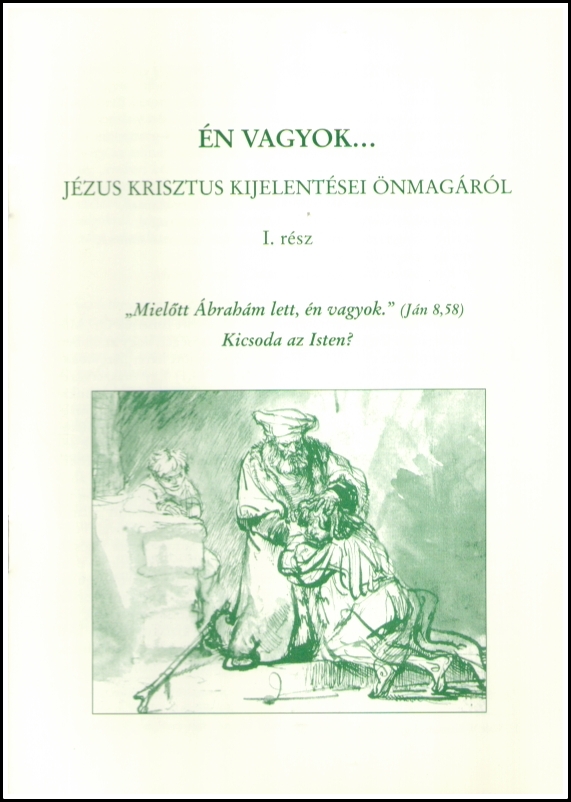 ÉN VAGYOK...

JÉZUS KRISZTUS KIJELENTÉSEI ÖNMAGÁRÓL

I. rész

„Mielőtt Ábrahám lett, én vagyok.” (Ján 8,58)

Kicsoda az Isten?